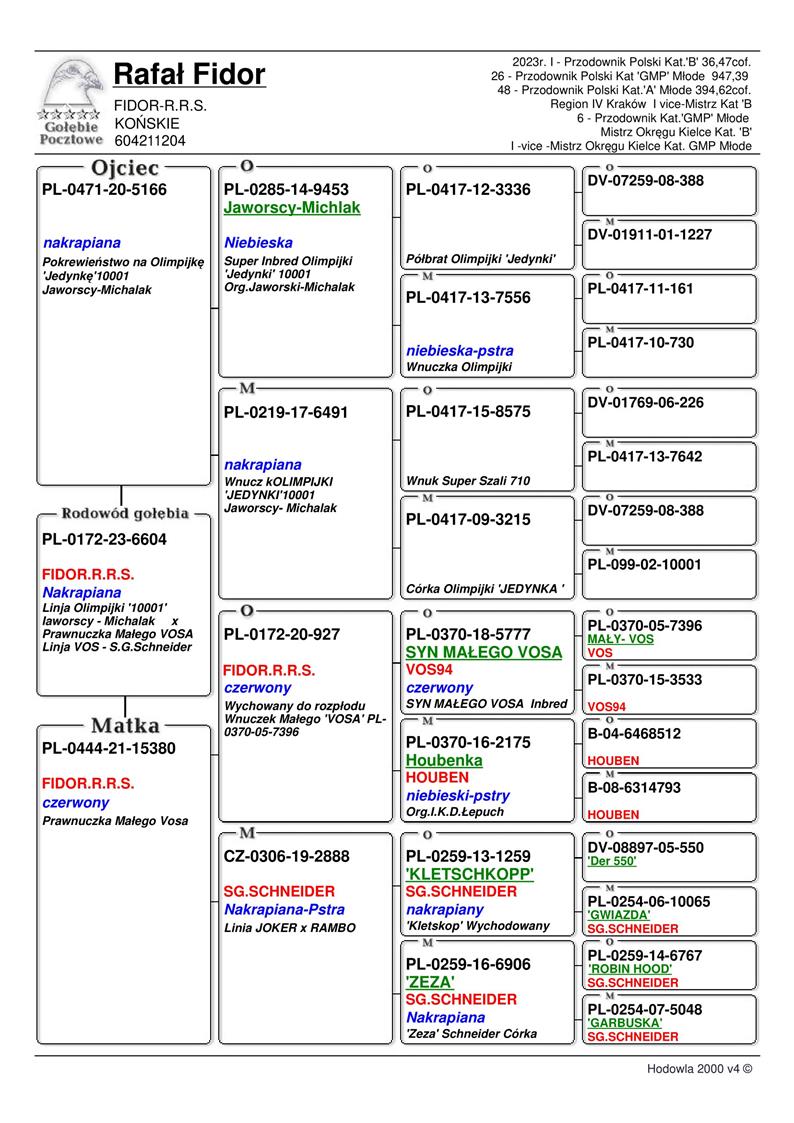 Gołębie Pocztowe

Rafał Fidor

FIDOR-R.R.S.
KOŃSKIE
604211204

2023r. I - Przodownik Polski Kat.'B' 36,47cof.
26 - Przodownik Polski Kat 'GMP' Młode 947,39
48 - Przodownik Polski Kat.'A' Młode 394,62cof.
Region IV Kraków I vice-Mistrz Kat 'B
6 - Przodownik Kat.'GMP' Młode
Mistrz Okręgu Kielce Kat. 'B'
I -vice -Mistrz Okręgu Kielce Kat. GMP Młode

Ojciec
PL-0471-20-5166
nakrapiana
Pokrewieństwo na Olimpijkę 'Jedynkę'10001 Jaworscy-Michalak

Rodowód gołębia
PL-0172-23-6604
FIDOR.R.R.S.
Nakrapiana
Linja Olimpijki '10001' Iaworscy - Michalak x Prawnuczka Małego VOSA Linja VOS - S.G.Schneider

Matka
PL-0444-21-15380
FIDOR.R.R.S.
czerwony
Prawnuczka Małego Vosa

O
PL-0285-14-9453
Jaworscy-Michlak
Niebieska
Super Inbred Olimpijki 'Jedynki' 10001 Org.Jaworski-Michalak

M
PL-0219-17-6491
nakrapiana
Wnucz kOLIMPIJKI 'JEDYNKI'10001 Jaworscy- Michalak

O
PL-0172-20-927
FIDOR.R.R.S.
czerwony
Wychowany do rozpłodu Wnuczek Małego 'VOSA' PL-0370-05-7396

M
CZ-0306-19-2888
SG.SCHNEIDER
Nakrapiana-Pstra
Linia JOKER x RAMBO

O
PL-0417-12-3336
Półbrat Olimpijki 'Jedynki'

M
PL-0417-13-7556
niebieska-pstra
Wnuczka Olimpijki

O
PL-0417-15-8575
Wnuk Super Szali 710

M
PL-0417-09-3215
Córka Olimpijki 'JEDYNKA '

O
PL-0370-18-5777
SYN MAŁEGO VOSA
VOS94
czerwony
SYN MAŁEGO VOSA Inbred

M
PL-0370-16-2175
Houbenka
HOUBEN
niebieski-pstry
Org.I.K.D.Łepuch

O
PL-0259-13-1259
'KLETSCHKOPP'
SG.SCHNEIDER
nakrapiany
'Kletskop' Wychodowany

M
PL-0259-16-6906
'ZEZA'
SG.SCHNEIDER
Nakrapiana
'Zeza' Schneider Córka

O
DV-07259-08-388

M
DV-01911-01-1227

O
PL-0417-11-161

M
PL-0417-10-730

O
DV-01769-06-226

M
PL-0417-13-7642

O
DV-07259-08-388

M
PL-099-02-10001

O
PL-0370-05-7396
MAŁY- VOS
VOS

M
PL-0370-15-3533
VOS94

O
B-04-6468512
HOUBEN

M
B-08-6314793
HOUBEN

O
DV-08897-05-550
'Der 550'

M
PL-0254-06-10065
'GWIAZDA'
SG.SCHNEIDER

O
PL-0259-14-6767
'ROBIN HOOD'
SG.SCHNEIDER

M
PL-0254-07-5048
'GARBUSKA'
SG.SCHNEIDER

Hodowla 2000 v4 ©